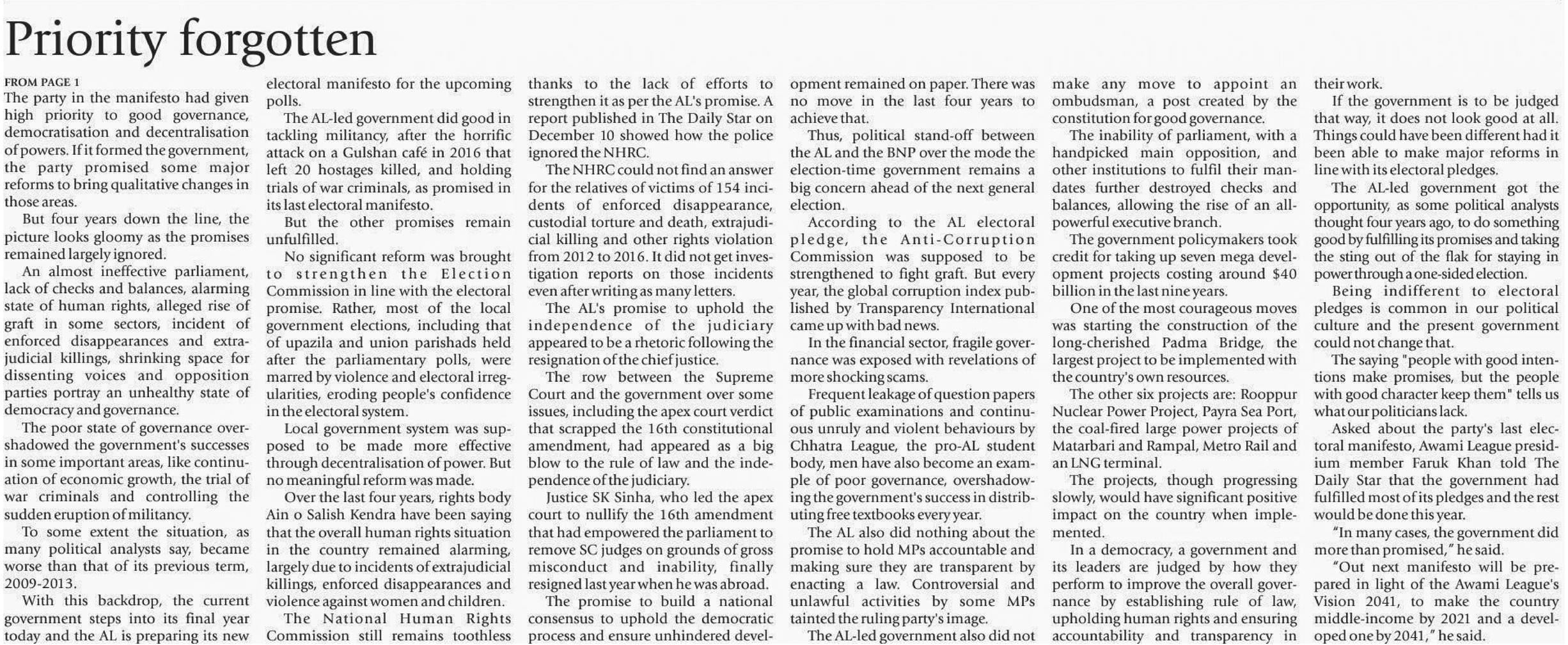 Priority forgotten

FROM PAGE 1
The party in the manifesto had given high priority to good governance, democratisation and decentralisation of powers. If it formed the government, the party promised some major reforms to bring qualitative changes in those areas.

But four years down the line, the picture looks gloomy as the promises remained largely ignored.

An almost ineffective parliament, lack of checks and balances, alarming state of human rights, alleged rise of graft in some sectors, incident of enforced disappearances and extrajudicial killings, shrinking space for dissenting voices and opposition parties portray an unhealthy state of democracy and governance.

The poor state of governance overshadowed the government's successes in some important areas, like continuation of economic growth, the trial of war criminals and controlling the sudden eruption of militancy.

To some extent the situation, as many political analysts say, became worse than that of its previous term, 2009-2013.

With this backdrop, the current government steps into its final year today and the AL is preparing its new electoral manifesto for the upcoming polls.

The AL-led government did good in tackling militancy, after the horrific attack on a Gulshan café in 2016 that left 20 hostages killed, and holding trials of war criminals, as promised in its last electoral manifesto.

But the other promises remain unfulfilled.

No significant reform was brought to strengthen the Election Commission in line with the electoral promise. Rather, most of the local government elections, including that of upazila and union parishads held after the parliamentary polls, were marred by violence and electoral irregularities, eroding people's confidence in the electoral system.

Local government system was supposed to be made more effective through decentralisation of power. But no meaningful reform was made.

Over the last four years, rights body Ain o Salish Kendra have been saying that the overall human rights situation in the country remained alarming, largely due to incidents of extrajudicial killings, enforced disappearances and violence against women and children.

The National Human Rights Commission still remains toothless thanks to the lack of efforts to strengthen it as per the AL's promise. A report published in The Daily Star on December 10 showed how the police ignored the NHRC.

The NHRC could not find an answer for the relatives of victims of 154 incidents of enforced disappearance, custodial torture and death, extrajudicial killing and other rights violation from 2012 to 2016. It did not get investigation reports on those incidents even after writing as many letters.

The AL's promise to uphold the independence of the judiciary appeared to be a rhetoric following the resignation of the chief justice.

The row between the Supreme Court and the government over some issues, including the apex court verdict that scrapped the 16th constitutional amendment, had appeared as a big blow to the rule of law and the independence of the judiciary.

Justice SK Sinha, who led the apex court to nullify the 16th amendment that had empowered the parliament to remove SC judges on grounds of gross misconduct and inability, finally resigned last year when he was abroad.

The promise to build a national consensus to uphold the democratic process and ensure unhindered development remained on paper. There was no move in the last four years to achieve that.

Thus, political stand-off between the AL and the BNP over the mode the election-time government remains a big concern ahead of the next general election.

According to the AL electoral pledge, the Anti-Corruption Commission was supposed to be strengthened to fight graft. But every year, the global corruption index published by Transparency International came up with bad news.

In the financial sector, fragile governance was exposed with revelations of more shocking scams.

Frequent leakage of question papers of public examinations and continuous unruly and violent behaviours by Chhatra League, the pro-AL student body, men have also become an example of poor governance, overshadowing the government's success in distributing free textbooks every year.

The AL also did nothing about the promise to hold MPs accountable and making sure they are transparent by enacting a law. Controversial and unlawful activities by some MPs tainted the ruling party's image.

The AL-led government also did not make any move to appoint an ombudsman, a post created by the constitution for good governance.

The inability of parliament, with a handpicked main opposition, and other institutions to fulfil their mandates further destroyed checks and balances, allowing the rise of an all-powerful executive branch.

The government policymakers took credit for taking up seven mega development projects costing around $40 billion in the last nine years.

One of the most courageous moves was starting the construction of the long-cherished Padma Bridge, the largest project to be implemented with the country's own resources.

The other six projects are: Rooppur Nuclear Power Project, Payra Sea Port, the coal-fired large power projects of Matarbari and Rampal, Metro Rail and an LNG terminal.

The projects, though progressing slowly, would have significant positive impact on the country when implemented.

In a democracy, a government and its leaders are judged by how they perform to improve the overall governance by establishing rule of law, upholding human rights and ensuring accountability and transparency in their work.

If the government is to be judged that way, it does not look good at all. Things could have been different had it been able to make major reforms in line with its electoral pledges.

The AL-led government got the opportunity, as some political analysts thought four years ago, to do something good by fulfilling its promises and taking the sting out of the flak for staying in power through a one-sided election.

Being indifferent to electoral pledges is common in our political culture and the present government could not change that.

The saying "people with good intentions make promises, but the people with good character keep them" tells us what our politicians lack.

Asked about the party's last electoral manifesto, Awami League presidium member Faruk Khan told The Daily Star that the government had fulfilled most of its pledges and the rest would be done this year.

"In many cases, the government did more than promised," he said.

"Out next manifesto will be prepared in light of the Awami League's Vision 2041, to make the country middle-income by 2021 and a developed one by 2041," he said.